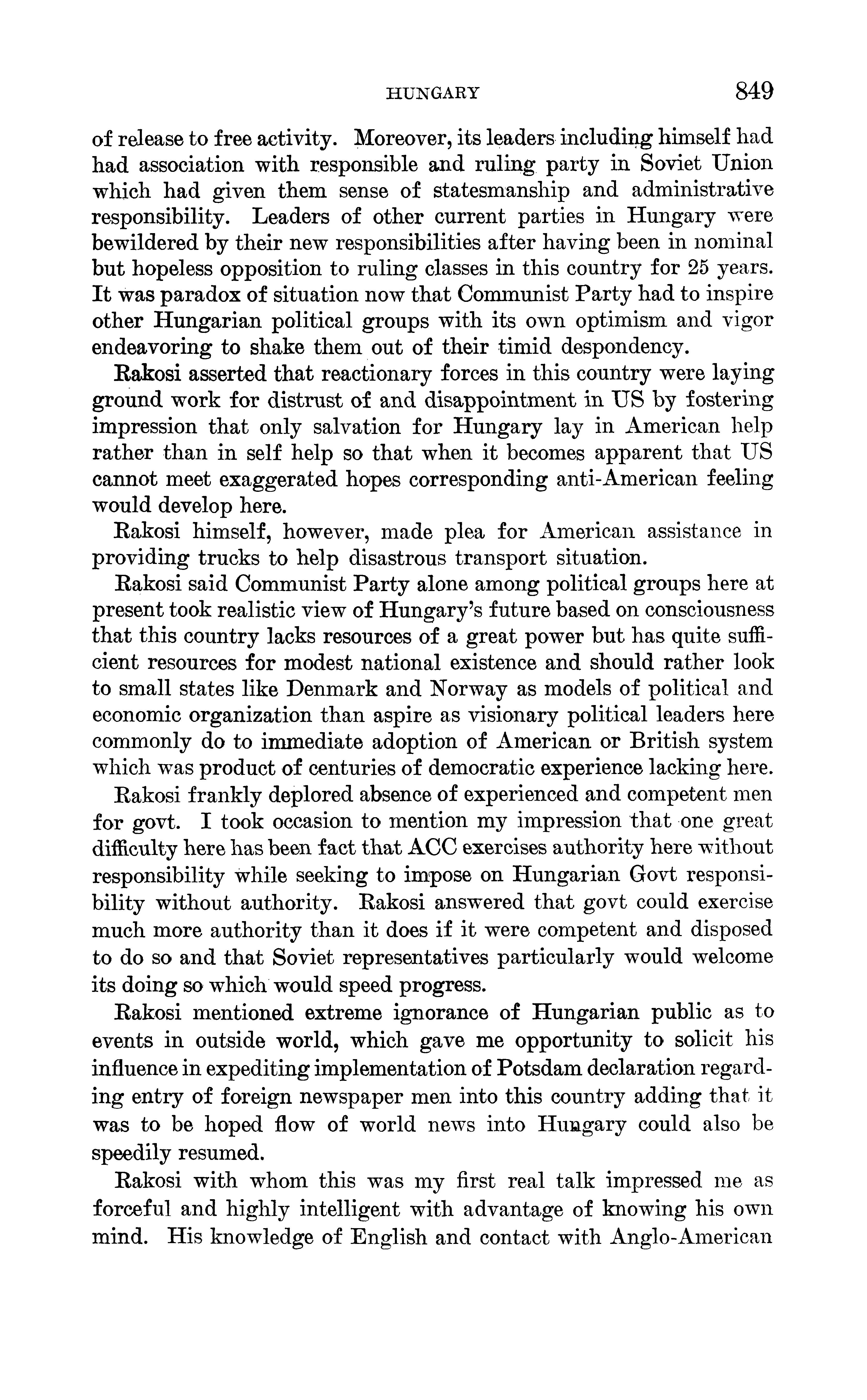 HUNGARY 849

of release to free activity. Moreover, its leaders including himself had had association with responsible and ruling party in Soviet Union which had given them sense of statesmanship and administrative responsibility. Leaders of other current parties in Hungary were bewildered by their new responsibilities after having been in nominal but hopeless opposition to ruling classes in this country for 25 years. It was paradox of situation now that Communist Party had to inspire other Hungarian political groups with its own optimism and vigor endeavoring to shake them out of their timid despondency.

Rakosi asserted that reactionary forces in this country were laying ground work for distrust of and disappointment in US by fostering impression that only salvation for Hungary lay in American help rather than in self help so that when it becomes apparent that US cannot meet exaggerated hopes corresponding anti-American feeling would develop here.

Rakosi himself, however, made plea for American assistance in providing trucks to help disastrous transport situation.

Rakosi said Communist Party alone among political groups here at present took realistic view of Hungary's future based on consciousness that this country lacks resources of a great power but has quite sufficient resources for modest national existence and should rather look to small states like Denmark and Norway as models of political and economic organization than aspire as visionary political leaders here commonly do to immediate adoption of American or British system which was product of centuries of democratic experience lacking here.

Rakosi frankly deplored absence of experienced and competent men for govt. I took occasion to mention my impression that one great difficulty here has been fact that ACC exercises authority here without responsibility while seeking to impose on Hungarian Govt responsibility without authority. Rakosi answered that govt could exercise much more authority than it does if it were competent and disposed to do so and that Soviet representatives particularly would welcome its doing so which would speed progress.

Rakosi mentioned extreme ignorance of Hungarian public as to events in outside world, which gave me opportunity to solicit his influence in expediting implementation of Potsdam declaration regarding entry of foreign newspaper men into this country adding that it was to be hoped flow of world news into Hungary could also be speedily resumed.

Rakosi with whom this was my first real talk impressed me as forceful and highly intelligent with advantage of knowing his own mind. His knowledge of English and contact with Anglo-American